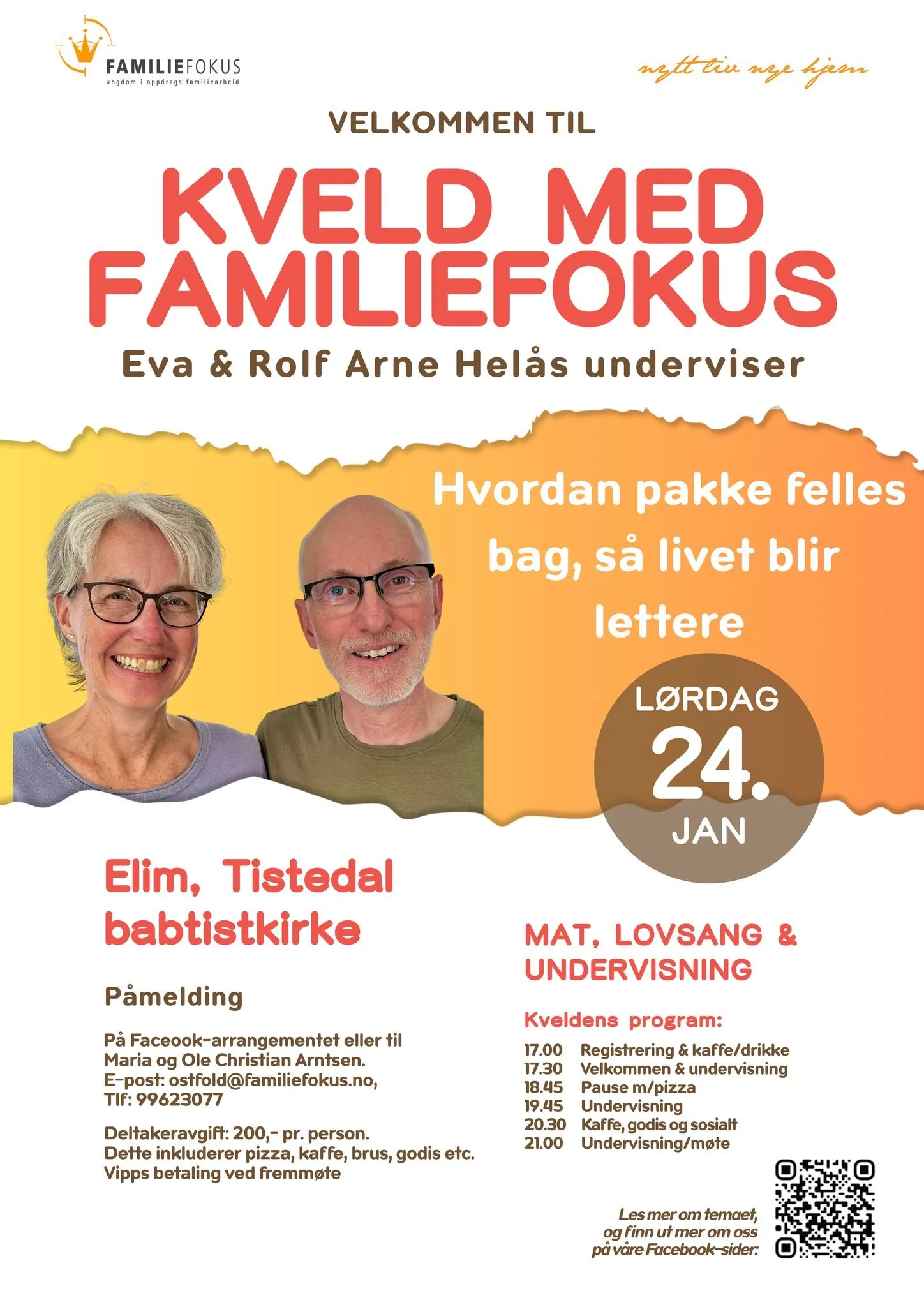 FAMILIEFOKUS
ungdom i oppdrags familiearbeid

nytt liv nye hjem

VELKOMMEN TIL

KVELD MED FAMILIEFOKUS

Eva & Rolf Arne Helås underviser

Hvordan pakke felles bag, så livet blir lettere

LØRDAG
24.
JAN

Elim, Tistedal babtistkirke

Påmelding

På Faceook-arrangementet eller til Maria og Ole Christian Arntsen.
E-post: ostfold@familiefokus.no,
Tlf: 99623077

Deltakeravgift: 200,- pr. person.
Dette inkluderer pizza, kaffe, brus, godis etc.
Vipps betaling ved fremmøte

MAT, LOVSANG & UNDERVISNING

Kveldens program:

17.00 Registrering & kaffe/drikke
17.30 Velkommen & undervisning
18.45 Pause m/pizza
19.45 Undervisning
20.30 Kaffe, godis og sosialt
21.00 Undervisning/møte

Les mer om temaet, og finn ut mer om oss på våre Facebook-sider: